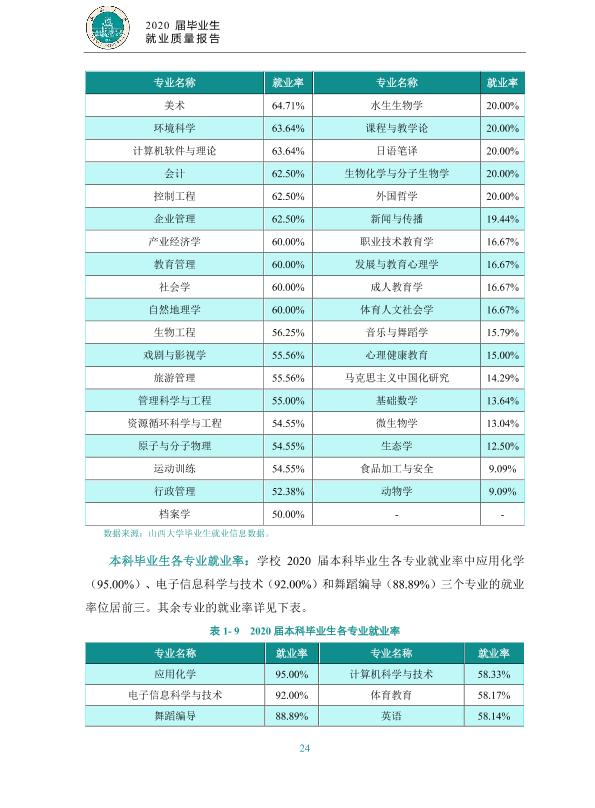 2020届毕业生
就业质量报告

| 专业名称 | 就业率 | 专业名称 | 就业率 |
|---|---|---|---|
| 美术 | 64.71% | 水生生物学 | 20.00% |
| 环境科学 | 63.64% | 课程与教学论 | 20.00% |
| 计算机软件与理论 | 63.64% | 日语笔译 | 20.00% |
| 会计 | 62.50% | 生物化学与分子生物学 | 20.00% |
| 控制工程 | 62.50% | 外国哲学 | 20.00% |
| 企业管理 | 62.50% | 新闻与传播 | 19.44% |
| 产业经济学 | 60.00% | 职业技术教育学 | 16.67% |
| 教育管理 | 60.00% | 发展与教育心理学 | 16.67% |
| 社会学 | 60.00% | 成人教育学 | 16.67% |
| 自然地理学 | 60.00% | 体育人文社会学 | 16.67% |
| 生物工程 | 56.25% | 音乐与舞蹈学 | 15.79% |
| 戏剧与影视学 | 55.56% | 心理健康教育 | 15.00% |
| 旅游管理 | 55.56% | 马克思主义中国化研究 | 14.29% |
| 管理科学与工程 | 55.00% | 基础数学 | 13.64% |
| 资源循环科学与工程 | 54.55% | 微生物学 | 13.04% |
| 原子与分子物理 | 54.55% | 生态学 | 12.50% |
| 运动训练 | 54.55% | 食品加工与安全 | 9.09% |
| 行政管理 | 52.38% | 动物学 | 9.09% |
| 档案学 | 50.00% | - | - |

数据来源：山西大学毕业生就业信息数据。

本科毕业生各专业就业率：学校2020届本科毕业生各专业就业率中应用化学（95.00%）、电子信息科学与技术（92.00%）和舞蹈编导（88.89%）三个专业的就业率位居前三。其余专业的就业率详见下表。

表1-9 2020届本科毕业生各专业就业率

| 专业名称 | 就业率 | 专业名称 | 就业率 |
|---|---|---|---|
| 应用化学 | 95.00% | 计算机科学与技术 | 58.33% |
| 电子信息科学与技术 | 92.00% | 体育教育 | 58.17% |
| 舞蹈编导 | 88.89% | 英语 | 58.14% |

24